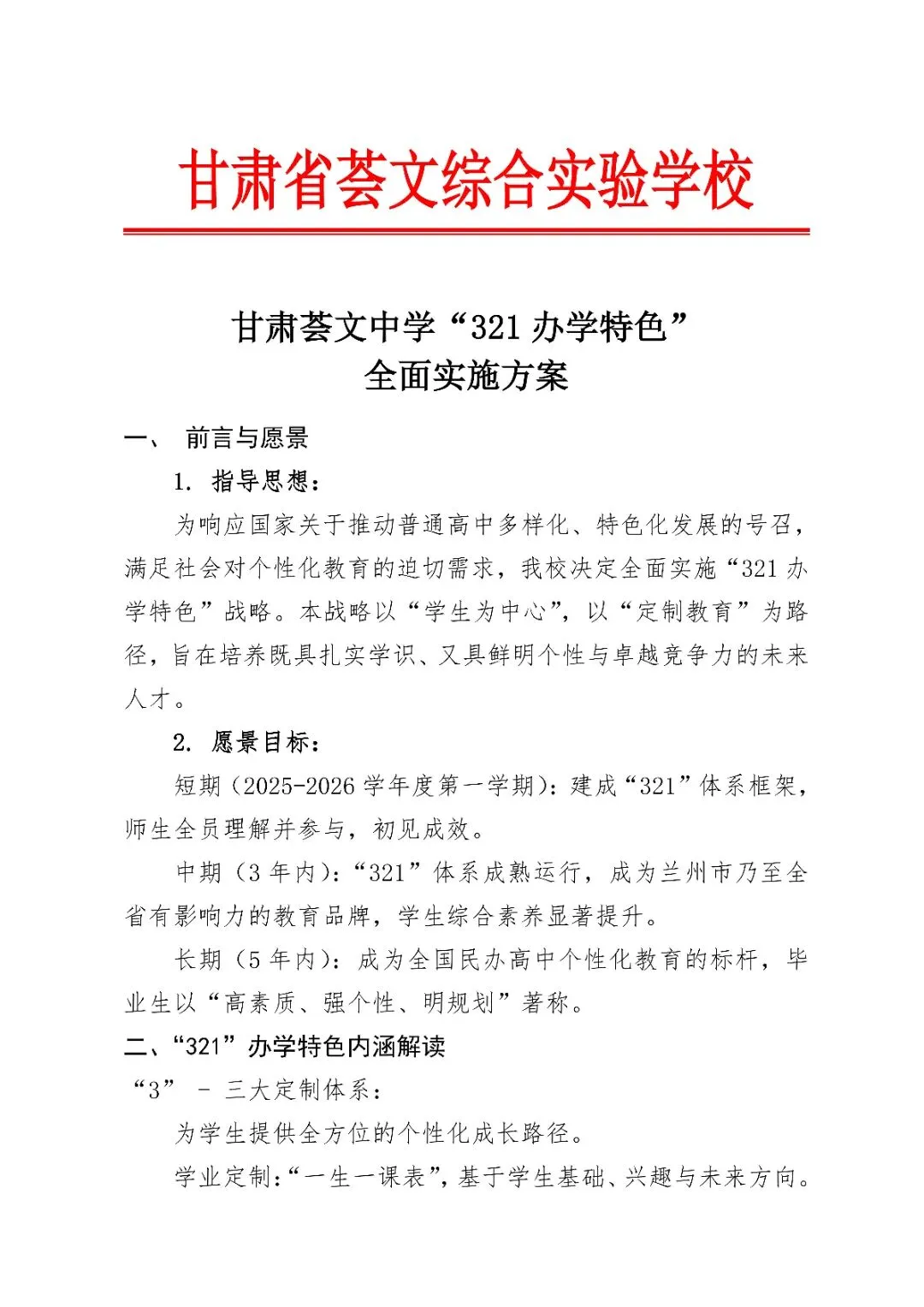 甘肃省荟文综合实验学校

甘肃荟文中学“321 办学特色”
全面实施方案

一、 前言与愿景

1. 指导思想：

为响应国家关于推动普通高中多样化、特色化发展的号召，满足社会对个性化教育的迫切需求，我校决定全面实施“321 办学特色”战略。本战略以“学生为中心”，以“定制教育”为路径，旨在培养既具扎实学识、又具鲜明个性与卓越竞争力的未来人才。

2. 愿景目标：

短期（2025-2026 学年度第一学期）：建成“321”体系框架，师生全员理解并参与，初见成效。

中期（3 年内）：“321”体系成熟运行，成为兰州市乃至全省有影响力的教育品牌，学生综合素养显著提升。

长期（5 年内）：成为全国民办高中个性化教育的标杆，毕业生以“高素质、强个性、明规划”著称。

二、“321”办学特色内涵解读

“3” – 三大定制体系：

为学生提供全方位的个性化成长路径。

学业定制：“一生一课表”，基于学生基础、兴趣与未来方向。